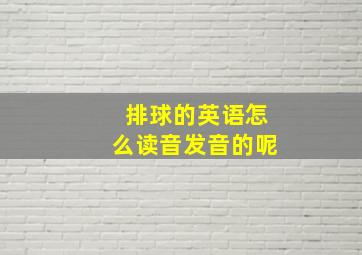 排球的英语怎么读音发音的呢